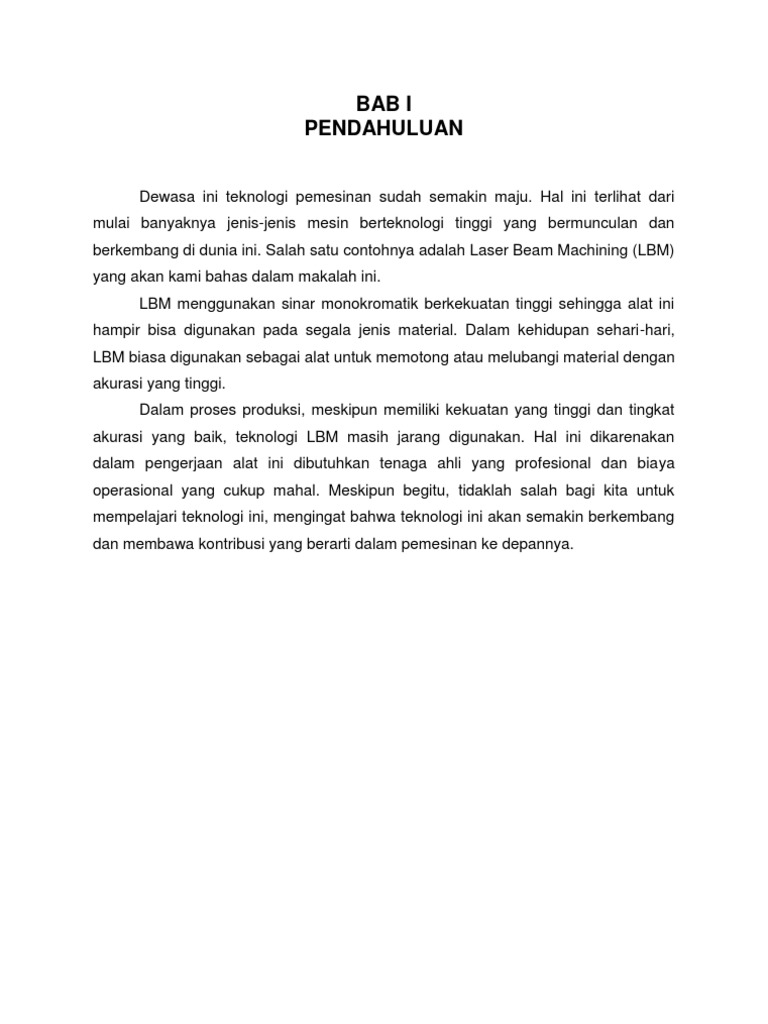 BAB I
PENDAHULUAN

Dewasa ini teknologi pemesinan sudah semakin maju. Hal ini terlihat dari mulai banyaknya jenis-jenis mesin berteknologi tinggi yang bermunculan dan berkembang di dunia ini. Salah satu contohnya adalah Laser Beam Machining (LBM) yang akan kami bahas dalam makalah ini.

LBM menggunakan sinar monokromatik berkekuatan tinggi sehingga alat ini hampir bisa digunakan pada segala jenis material. Dalam kehidupan sehari-hari, LBM biasa digunakan sebagai alat untuk memotong atau melubangi material dengan akurasi yang tinggi.

Dalam proses produksi, meskipun memiliki kekuatan yang tinggi dan tingkat akurasi yang baik, teknologi LBM masih jarang digunakan. Hal ini dikarenakan dalam pengerjaan alat ini dibutuhkan tenaga ahli yang profesional dan biaya operasional yang cukup mahal. Meskipun begitu, tidaklah salah bagi kita untuk mempelajari teknologi ini, mengingat bahwa teknologi ini akan semakin berkembang dan membawa kontribusi yang berarti dalam pemesinan ke depannya.